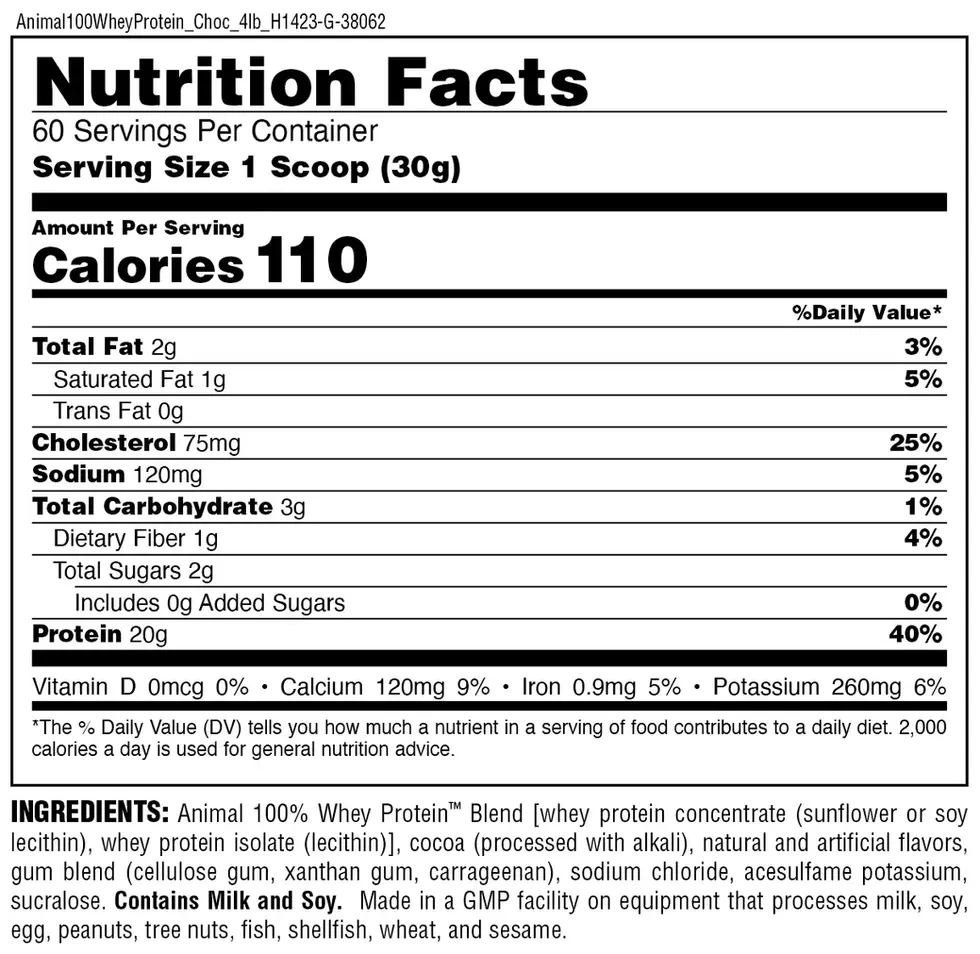 Animal100WheyProtein_Choc_4lb_H1423-G-38062

Nutrition Facts

60 Servings Per Container

Serving Size 1 Scoop (30g)

Amount Per Serving

Calories 110

%Daily Value*

Total Fat 2g 3%

Saturated Fat 1g 5%

Trans Fat 0g

Cholesterol 75mg 25%

Sodium 120mg 5%

Total Carbohydrate 3g 1%

Dietary Fiber 1g 4%

Total Sugars 2g

Includes 0g Added Sugars 0%

Protein 20g 40%

Vitamin D 0mcg 0% • Calcium 120mg 9% • Iron 0.9mg 5% • Potassium 260mg 6%

*The % Daily Value (DV) tells you how much a nutrient in a serving of food contributes to a daily diet. 2,000 calories a day is used for general nutrition advice.

INGREDIENTS: Animal 100% Whey Protein™ Blend [whey protein concentrate (sunflower or soy lecithin), whey protein isolate (lecithin)], cocoa (processed with alkali), natural and artificial flavors, gum blend (cellulose gum, xanthan gum, carrageenan), sodium chloride, acesulfame potassium, sucralose. Contains Milk and Soy. Made in a GMP facility on equipment that processes milk, soy, egg, peanuts, tree nuts, fish, shellfish, wheat, and sesame.